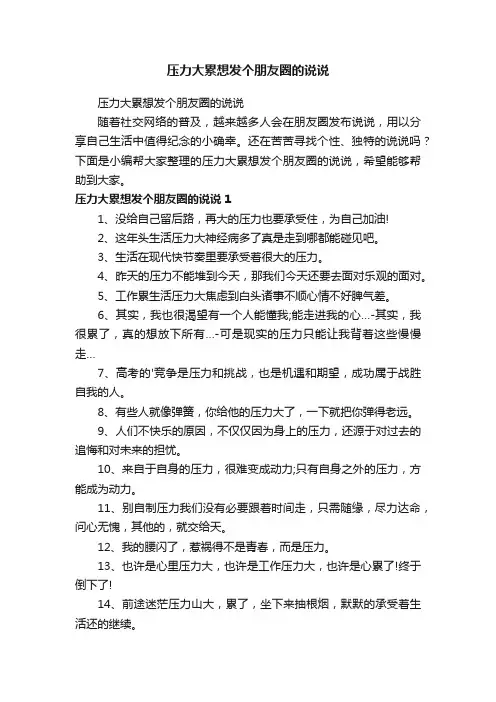 压力大累想发个朋友圈的说说

压力大累想发个朋友圈的说说

随着社交网络的普及，越来越多人会在朋友圈发布说说，用以分享自己生活中值得纪念的小确幸。还在苦苦寻找个性、独特的说说吗？下面是小编帮大家整理的压力大累想发个朋友圈的说说，希望能够帮助到大家。

压力大累想发个朋友圈的说说 1

1、没给自己留后路，再大的压力也要承受住，为自己加油!

2、这年头生活压力大神经病多了真是走到哪都能碰见吧。

3、生活在现代快节奏里要承受着很大的压力。

4、昨天的压力不能堆到今天，那我们今天还要去面对乐观的面对。

5、工作累生活压力大焦虑到白头诸事不顺心情不好脾气差。

6、其实，我也很渴望有一个人能懂我;能走进我的心...-其实，我很累了，真的想放下所有...-可是现实的压力只能让我背着这些慢慢走...

7、高考的'竞争是压力和挑战，也是机遇和期望，成功属于战胜自我的人。

8、有些人就像弹簧，你给他的压力大了，一下就把你弹得老远。

9、人们不快乐的原因，不仅仅因为身上的压力，还源于对过去的追悔和对未来的担忧。

10、来自于自身的压力，很难变成动力;只有自身之外的压力，方能成为动力。

11、别自制压力我们没有必要跟着时间走，只需随缘，尽力达命，问心无愧，其他的，就交给天。

12、我的腰闪了，惹祸得不是青春，而是压力。

13、也许是心里压力大，也许是工作压力大，也许是心累了!终于倒下了!

14、前途迷茫压力山大，累了，坐下来抽根烟，默默的承受着生活还的继续。